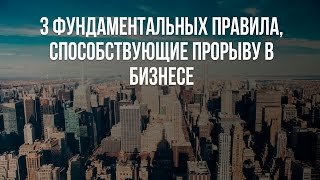 3 ФУНДАМЕНТАЛЬНЫХ ПРАВИЛА, СПОСОБСТВУЮЩИЕ ПРОРЫВУ В БИЗНЕСЕ